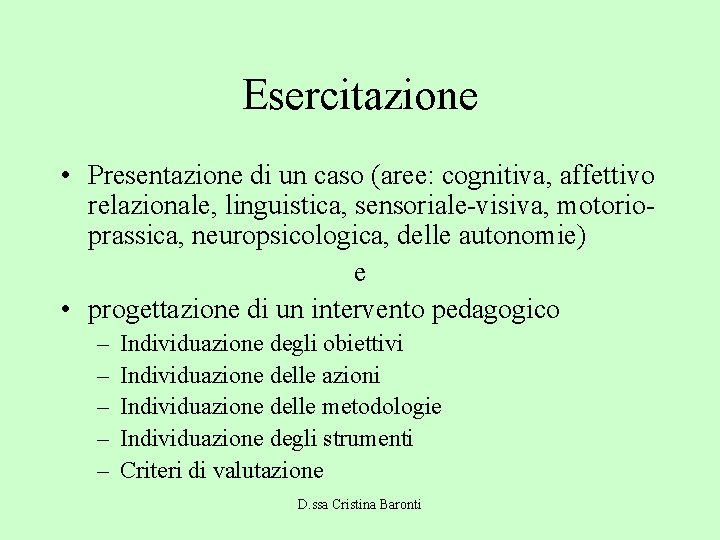 Esercitazione

• Presentazione di un caso (aree: cognitiva, affettivo relazionale, linguistica, sensoriale-visiva, motorio-prassica, neuropsicologica, delle autonomie)

e

• progettazione di un intervento pedagogico
– Individuazione degli obiettivi
– Individuazione delle azioni
– Individuazione delle metodologie
– Individuazione degli strumenti
– Criteri di valutazione

D.ssa Cristina Baronti